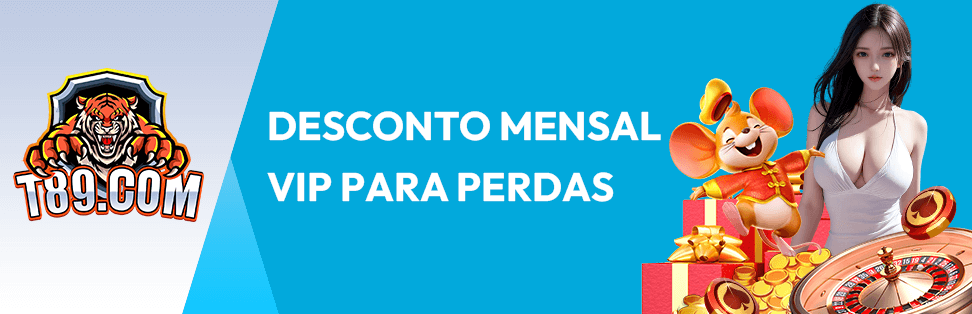 T89.COM

DESCONTO MENSAL
VIP PARA PERDAS